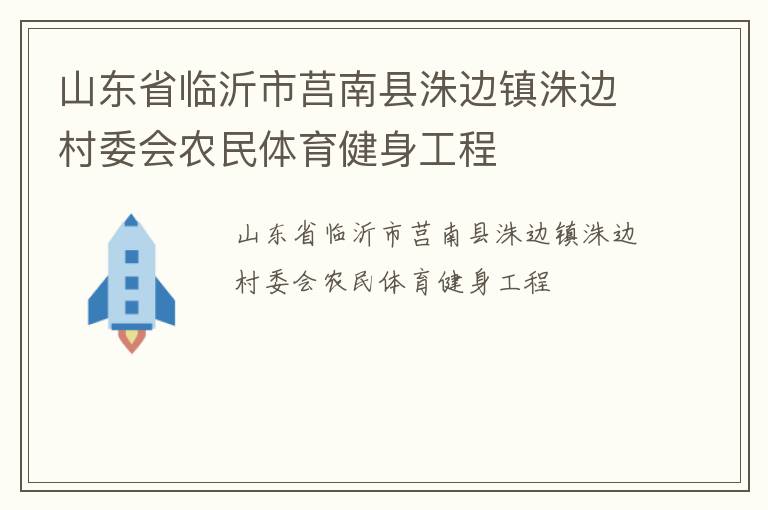 山东省临沂市莒南县洙边镇洙边村委会农民体育健身工程

山东省临沂市莒南县洙边镇洙边村委会农民体育健身工程